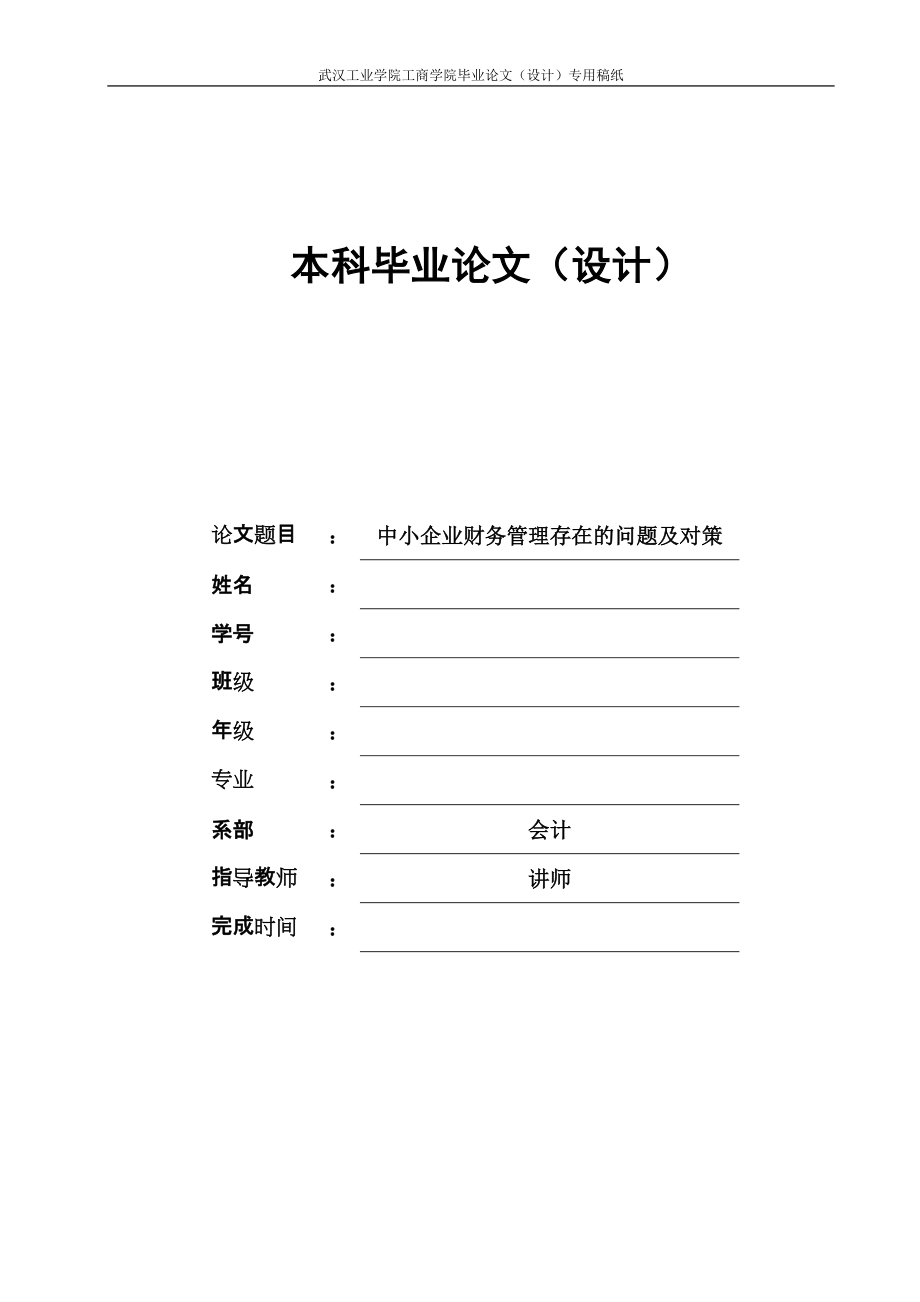 武汉工业学院工商学院毕业论文（设计）专用稿纸

本科毕业论文（设计）

论文题目 ： 中小企业财务管理存在的问题及对策

姓名 ：

学号 ：

班级 ：

年级 ：

专业 ：

系部 ： 会计

指导教师 ： 讲师

完成时间 ：